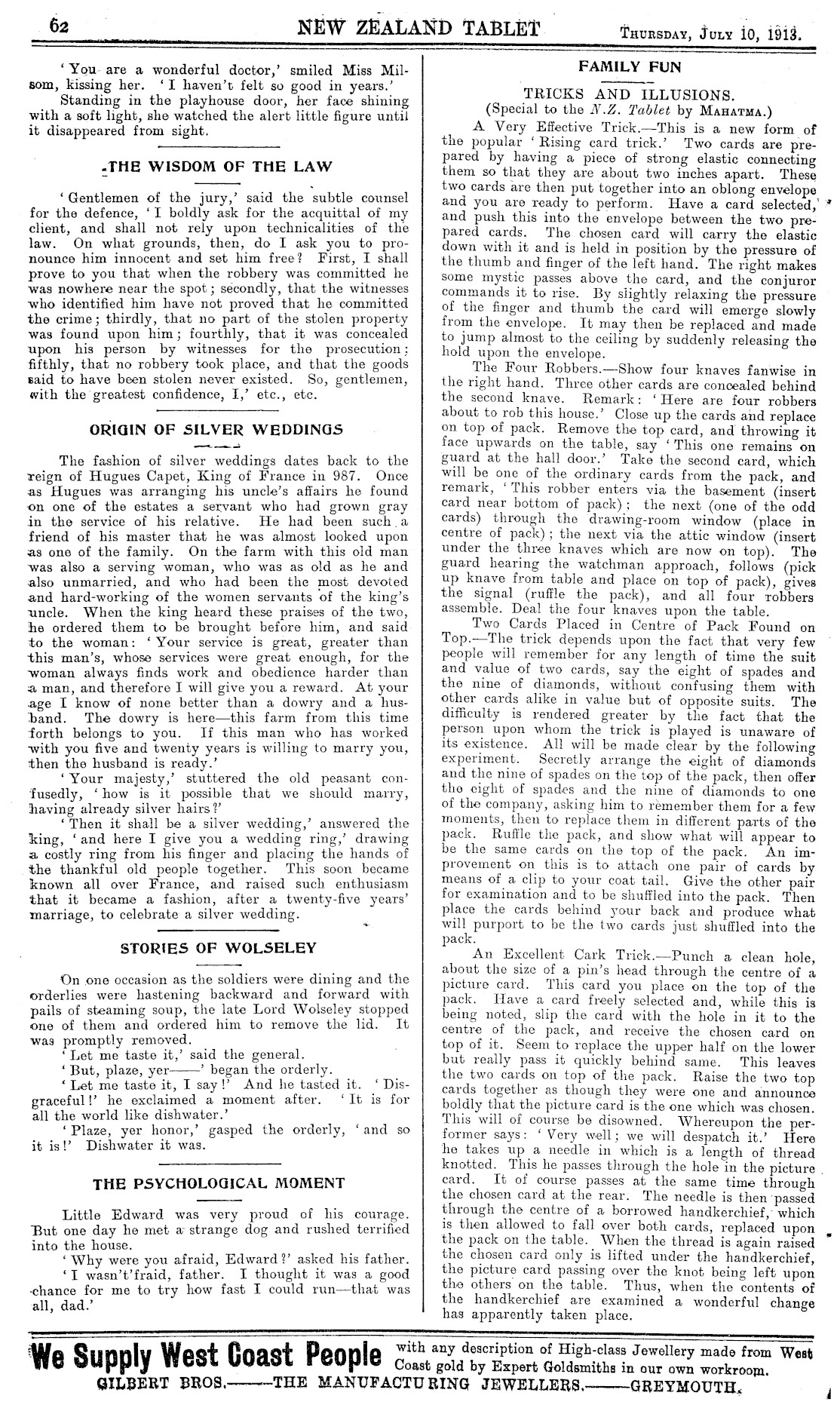 62 NEW ZEALAND TABLET Thursday, July 10, 1913.

'You are a wonderful doctor,' smiled Miss Milsom, kissing her. 'I haven't felt so good in years.'

Standing in the playhouse door, her face shining with a soft light, she watched the alert little figure until it disappeared from sight.

THE WISDOM OF THE LAW

'Gentlemen of the jury,' said the subtle counsel for the defence, 'I boldly ask for the acquittal of my client, and shall not rely upon technicalities of the law. On what grounds, then, do I ask you to pronounce him innocent and set him free? First, I shall prove to you that when the robbery was committed he was nowhere near the spot; secondly, that the witnesses who identified him have not proved that he committed the crime; thirdly, that no part of the stolen property was found upon him; fourthly, that it was concealed upon his person by witnesses for the prosecution; fifthly, that no robbery took place, and that the goods said to have been stolen never existed. So, gentlemen, with the greatest confidence, I,' etc., etc.

ORIGIN OF SILVER WEDDINGS

The fashion of silver weddings dates back to the reign of Hugues Capet, King of France in 987. Once as Hugues was arranging his uncle's affairs he found on one of the estates a servant who had grown gray in the service of his relative. He had been such a friend of his master that he was almost looked upon as one of the family. On the farm with this old man was also a serving woman, who was as old as he and also unmarried, and who had been the most devoted and hard-working of the women servants of the king's uncle. When the king heard these praises of the two, he ordered them to be brought before him, and said to the woman: 'Your service is great, greater than this man's, whose services were great enough, for the woman always finds work and obedience harder than a man, and therefore I will give you a reward. At your age I know of none better than a dowry and a husband. The dowry is here—this farm from this time forth belongs to you. If this man who has worked with you five and twenty years is willing to marry you, then the husband is ready.'

'Your majesty,' stuttered the old peasant confusedly, 'how is it possible that we should marry, having already silver hairs?'

'Then it shall be a silver wedding,' answered the king, 'and here I give you a wedding ring,' drawing a costly ring from his finger and placing the hands of the thankful old people together. This soon became known all over France, and raised such enthusiasm that it became a fashion, after a twenty-five years' marriage, to celebrate a silver wedding.

STORIES OF WOLSELEY

On one occasion as the soldiers were dining and the orderlies were hastening backward and forward with pails of steaming soup, the late Lord Wolseley stopped one of them and ordered him to remove the lid. It was promptly removed.

'Let me taste it,' said the general.

'But, plaze, yer——' began the orderly.

'Let me taste it, I say!' And he tasted it. 'Disgraceful!' he exclaimed a moment after. 'It is for all the world like dishwater.'

'Plaze, yer honor,' gasped the orderly, 'and so it is!' Dishwater it was.

THE PSYCHOLOGICAL MOMENT

Little Edward was very proud of his courage. But one day he met a strange dog and rushed terrified into the house.

'Why were you afraid, Edward?' asked his father.

'I wasn't'fraid, father. I thought it was a good chance for me to try how fast I could run—that was all, dad.'

FAMILY FUN

TRICKS AND ILLUSIONS.
(Special to the N.Z. Tablet by Mahatma.)

A Very Effective Trick.—This is a new form of the popular 'Rising card trick.' Two cards are prepared by having a piece of strong elastic connecting them so that they are about two inches apart. These two cards are then put together into an oblong envelope and you are ready to perform. Have a card selected, and push this into the envelope between the two prepared cards. The chosen card will carry the elastic down with it and is held in position by the pressure of the thumb and finger of the left hand. The right makes some mystic passes above the card, and the conjuror commands it to rise. By slightly relaxing the pressure of the finger and thumb the card will emerge slowly from the envelope. It may then be replaced and made to jump almost to the ceiling by suddenly releasing the hold upon the envelope.

The Four Robbers.—Show four knaves fanwise in the right hand. Three other cards are concealed behind the second knave. Remark: 'Here are four robbers about to rob this house.' Close up the cards and replace on top of pack. Remove the top card, and throwing it face upwards on the table, say 'This one remains on guard at the hall door.' Take the second card, which will be one of the ordinary cards from the pack, and remark, 'This robber enters via the basement (insert card near bottom of pack); the next (one of the odd cards) through the drawing-room window (place in centre of pack); the next via the attic window (insert under the three knaves which are now on top). The guard hearing the watchman approach, follows (pick up knave from table and place on top of pack), gives the signal (ruffle the pack), and all four robbers assemble. Deal the four knaves upon the table.

Two Cards Placed in Centre of Pack Found on Top.—The trick depends upon the fact that very few people will remember for any length of time the suit and value of two cards, say the eight of spades and the nine of diamonds, without confusing them with other cards alike in value but of opposite suits. The difficulty is rendered greater by the fact that the person upon whom the trick is played is unaware of its existence. All will be made clear by the following experiment. Secretly arrange the eight of diamonds and the nine of spades on the top of the pack, then offer the eight of spades and the nine of diamonds to one of the company, asking him to remember them for a few moments, then to replace them in different parts of the pack. Ruffle the pack, and show what will appear to be the same cards on the top of the pack. An improvement on this is to attach one pair of cards by means of a clip to your coat tail. Give the other pair for examination and to be shuffled into the pack. Then place the cards behind your back and produce what will purport to be the two cards just shuffled into the pack.

An Excellent Cark Trick.—Punch a clean hole, about the size of a pin's head through the centre of a picture card. This card you place on the top of the pack. Have a card freely selected and, while this is being noted, slip the card with the hole in it to the centre of the pack, and receive the chosen card on top of it. Seem to replace the upper half on the lower but really pass it quickly behind same. This leaves the two cards on top of the pack. Raise the two top cards together as though they were one and announce boldly that the picture card is the one which was chosen. This will of course be disowned. Whereupon the performer says: 'Very well; we will despatch it.' Here he takes up a needle in which is a length of thread knotted. This he passes through the hole in the picture card. It of course passes at the same time through the chosen card at the rear. The needle is then passed through the centre of a borrowed handkerchief, which is then allowed to fall over both cards, replaced upon the pack on the table. When the thread is again raised the chosen card only is lifted under the handkerchief, the picture card passing over the knot being left upon the others on the table. Thus, when the contents of the handkerchief are examined a wonderful change has apparently taken place.

We Supply West Coast People with any description of High-class Jewellery made from West Coast gold by Expert Goldsmiths in our own workroom.
GILBERT BROS.——THE MANUFACTURING JEWELLERS.——GREYMOUTH.